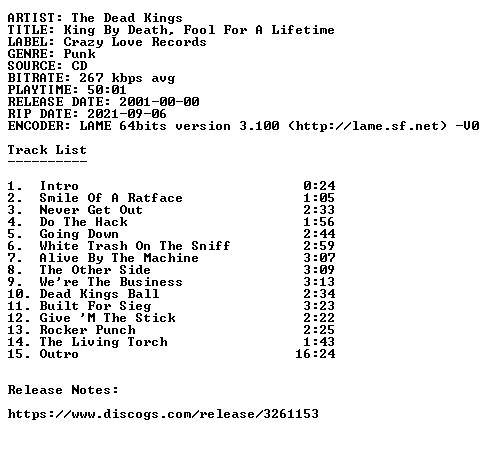 ARTIST: The Dead Kings
TITLE: King By Death, Fool For A Lifetime
LABEL: Crazy Love Records
GENRE: Punk
SOURCE: CD
BITRATE: 267 kbps avg
PLAYTIME: 50:01
RELEASE DATE: 2001-00-00
RIP DATE: 2021-09-06
ENCODER: LAME 64bits version 3.100 (http://lame.sf.net) -V0

Track List
----------

1. Intro 0:24
2. Smile Of A Ratface 1:05
3. Never Get Out 2:33
4. Do The Hack 1:56
5. Going Down 2:44
6. White Trash On The Sniff 2:59
7. Alive By The Machine 3:07
8. The Other Side 3:09
9. We're The Business 3:13
10. Dead Kings Ball 2:34
11. Built For Sieg 3:23
12. Give 'M The Stick 2:22
13. Rocker Punch 2:25
14. The Living Torch 1:43
15. Outro 16:24

Release Notes:

https://www.discogs.com/release/3261153